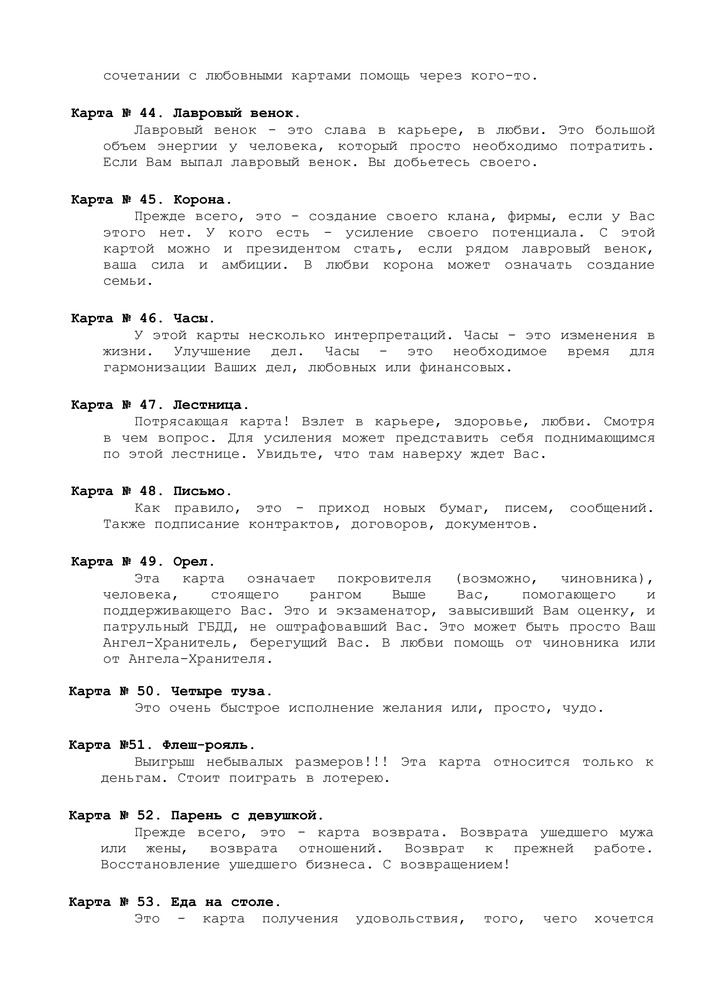 сочетании с любовными картами помощь через кого-то.

Карта № 44. Лавровый венок.
Лавровый венок - это слава в карьере, в любви. Это большой объем энергии у человека, который просто необходимо потратить. Если Вам выпал лавровый венок. Вы добьетесь своего.

Карта № 45. Корона.
Прежде всего, это - создание своего клана, фирмы, если у Вас этого нет. У кого есть - усиление своего потенциала. С этой картой можно и президентом стать, если рядом лавровый венок, ваша сила и амбиции. В любви корона может означать создание семьи.

Карта № 46. Часы.
У этой карты несколько интерпретаций. Часы - это изменения в жизни. Улучшение дел. Часы - это необходимое время для гармонизации Ваших дел, любовных или финансовых.

Карта № 47. Лестница.
Потрясающая карта! Взлет в карьере, здоровье, любви. Смотря в чем вопрос. Для усиления может представить себя поднимающимся по этой лестнице. Увидьте, что там наверху ждет Вас.

Карта № 48. Письмо.
Как правило, это - приход новых бумаг, писем, сообщений. Также подписание контрактов, договоров, документов.

Карта № 49. Орел.
Эта карта означает покровителя (возможно, чиновника), человека, стоящего рангом Выше Вас, помогающего и поддерживающего Вас. Это и экзаменатор, завысивший Вам оценку, и патрульный ГБДД, не оштрафовавший Вас. Это может быть просто Ваш Ангел-Хранитель, берегущий Вас. В любви помощь от чиновника или от Ангела-Хранителя.

Карта № 50. Четыре туза.
Это очень быстрое исполнение желания или, просто, чудо.

Карта №51. Флеш-рояль.
Выигрыш небывалых размеров!!! Эта карта относится только к деньгам. Стоит поиграть в лотерею.

Карта № 52. Парень с девушкой.
Прежде всего, это - карта возврата. Возврата ушедшего мужа или жены, возврата отношений. Возврат к прежней работе. Восстановление ушедшего бизнеса. С возвращением!

Карта № 53. Еда на столе.
Это - карта получения удовольствия, того, чего хочется